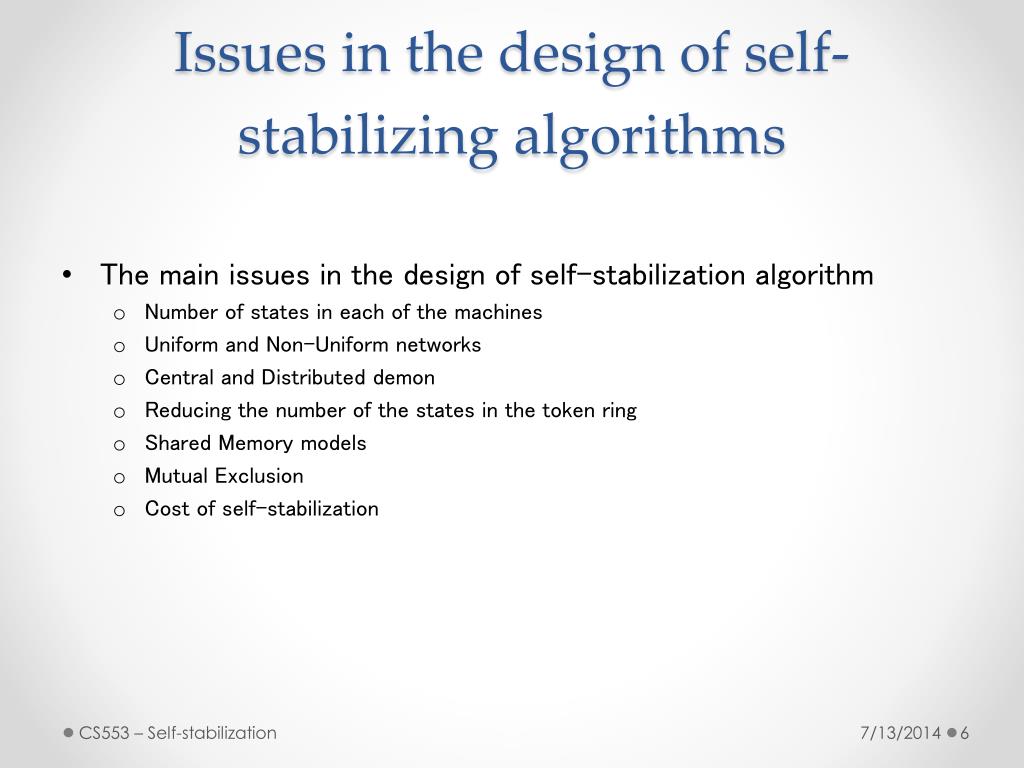 Issues in the design of self-stabilizing algorithms

• The main issues in the design of self-stabilization algorithm
  o Number of states in each of the machines
  o Uniform and Non-Uniform networks
  o Central and Distributed demon
  o Reducing the number of the states in the token ring
  o Shared Memory models
  o Mutual Exclusion
  o Cost of self-stabilization

CS553 – Self-stabilization

7/13/2014

6